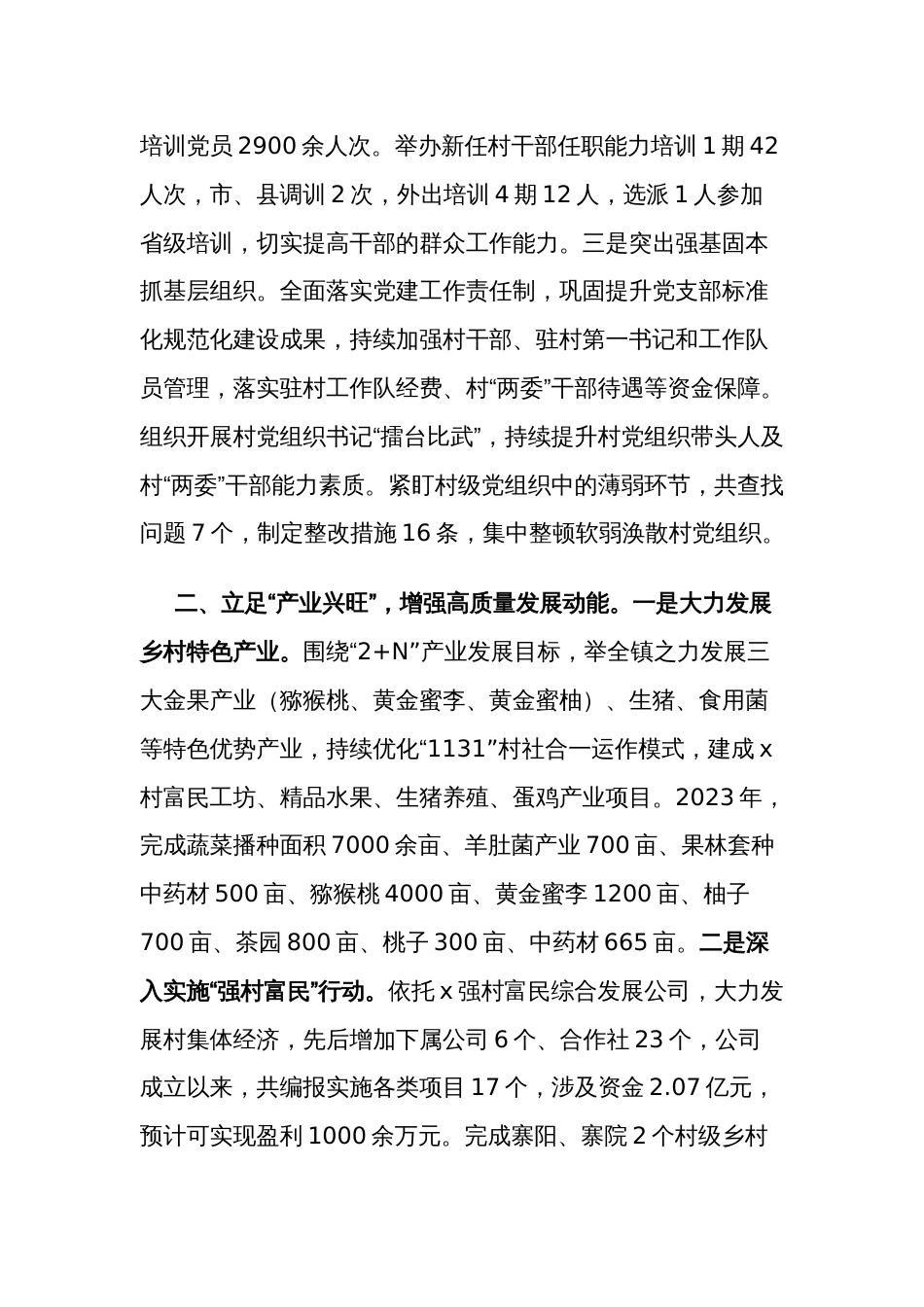 培训党员 2900 余人次。举办新任村干部任职能力培训 1 期 42 人次，市、县调训 2 次，外出培训 4 期 12 人，选派 1 人参加省级培训，切实提高干部的群众工作能力。三是突出强基固本抓基层组织。全面落实党建工作责任制，巩固提升党支部标准化规范化建设成果，持续加强村干部、驻村第一书记和工作队员管理，落实驻村工作队经费、村“两委”干部待遇等资金保障。组织开展村党组织书记“擂台比武”，持续提升村党组织带头人及村“两委”干部能力素质。紧盯村级党组织中的薄弱环节，共查找问题 7 个，制定整改措施 16 条，集中整顿软弱涣散村党组织。

二、立足“产业兴旺”，增强高质量发展动能。一是大力发展乡村特色产业。围绕“2+N”产业发展目标，举全镇之力发展三大金果产业（猕猴桃、黄金蜜李、黄金蜜柚）、生猪、食用菌等特色优势产业，持续优化“1131”村社合一运作模式，建成 x 村富民工坊、精品水果、生猪养殖、蛋鸡产业项目。2023 年，完成蔬菜播种面积 7000 余亩、羊肚菌产业 700 亩、果林套种中药材 500 亩、猕猴桃 4000 亩、黄金蜜李 1200 亩、柚子 700 亩、茶园 800 亩、桃子 300 亩、中药材 665 亩。二是深入实施“强村富民”行动。依托 x 强村富民综合发展公司，大力发展村集体经济，先后增加下属公司 6 个、合作社 23 个，公司成立以来，共编报实施各类项目 17 个，涉及资金 2.07 亿元，预计可实现盈利 1000 余万元。完成寨阳、寨院 2 个村级乡村